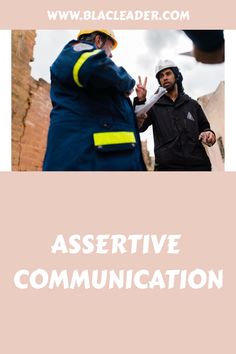 WWW.BLACLEADER.COM

ASSERTIVE COMMUNICATION